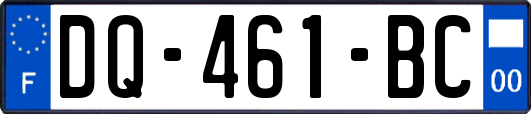 F

DQ-461-BC

00